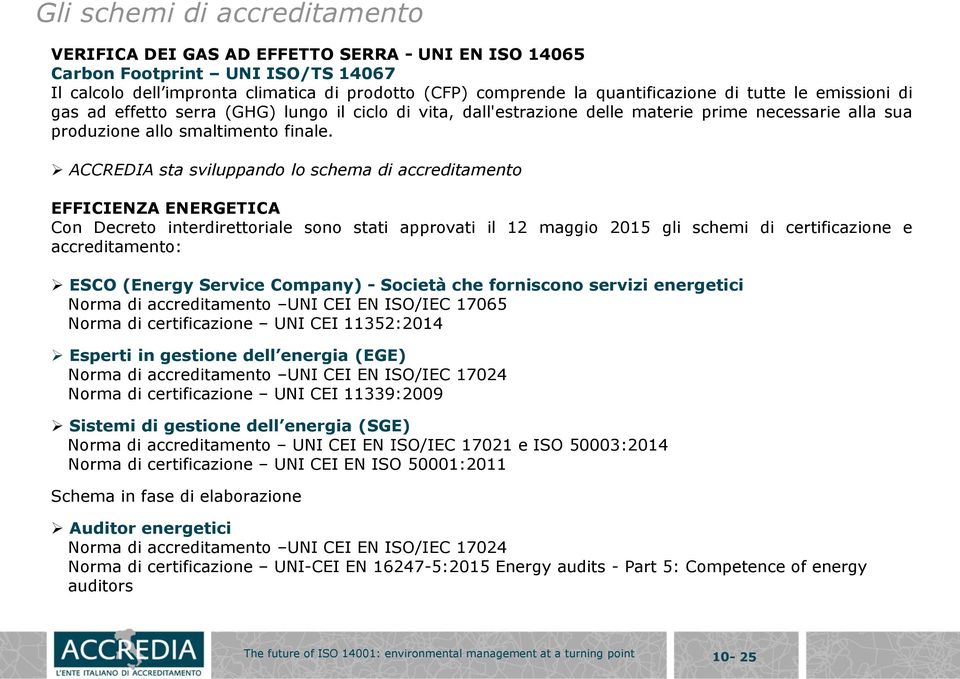 Gli schemi di accreditamento

VERIFICA DEI GAS AD EFFETTO SERRA - UNI EN ISO 14065
Carbon Footprint – UNI ISO/TS 14067
Il calcolo dell'impronta climatica di prodotto (CFP) comprende la quantificazione di tutte le emissioni di gas ad effetto serra (GHG) lungo il ciclo di vita, dall'estrazione delle materie prime necessarie alla sua produzione allo smaltimento finale.

➢ ACCREDIA sta sviluppando lo schema di accreditamento

EFFICIENZA ENERGETICA
Con Decreto interdirettoriale sono stati approvati il 12 maggio 2015 gli schemi di certificazione e accreditamento:

➢ ESCO (Energy Service Company) - Società che forniscono servizi energetici
Norma di accreditamento –UNI CEI EN ISO/IEC 17065
Norma di certificazione – UNI CEI 11352:2014

➢ Esperti in gestione dell'energia (EGE)
Norma di accreditamento –UNI CEI EN ISO/IEC 17024
Norma di certificazione – UNI CEI 11339:2009

➢ Sistemi di gestione dell'energia (SGE)
Norma di accreditamento – UNI CEI EN ISO/IEC 17021 e ISO 50003:2014
Norma di certificazione – UNI CEI EN ISO 50001:2011

Schema in fase di elaborazione

➢ Auditor energetici
Norma di accreditamento –UNI CEI EN ISO/IEC 17024
Norma di certificazione – UNI-CEI EN 16247-5:2015 Energy audits - Part 5: Competence of energy auditors

ACCREDIA
L'ENTE ITALIANO DI ACCREDITAMENTO

The future of ISO 14001: environmental management at a turning point

10- 25